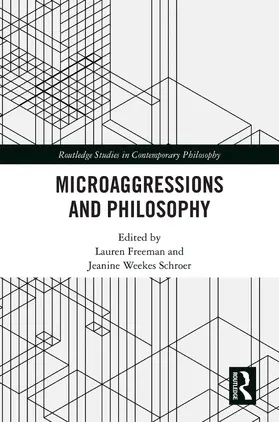 Routledge Studies in Contemporary Philosophy

MICROAGGRESSIONS AND PHILOSOPHY

Edited by
Lauren Freeman and
Jeanine Weekes Schroer

ROUTLEDGE